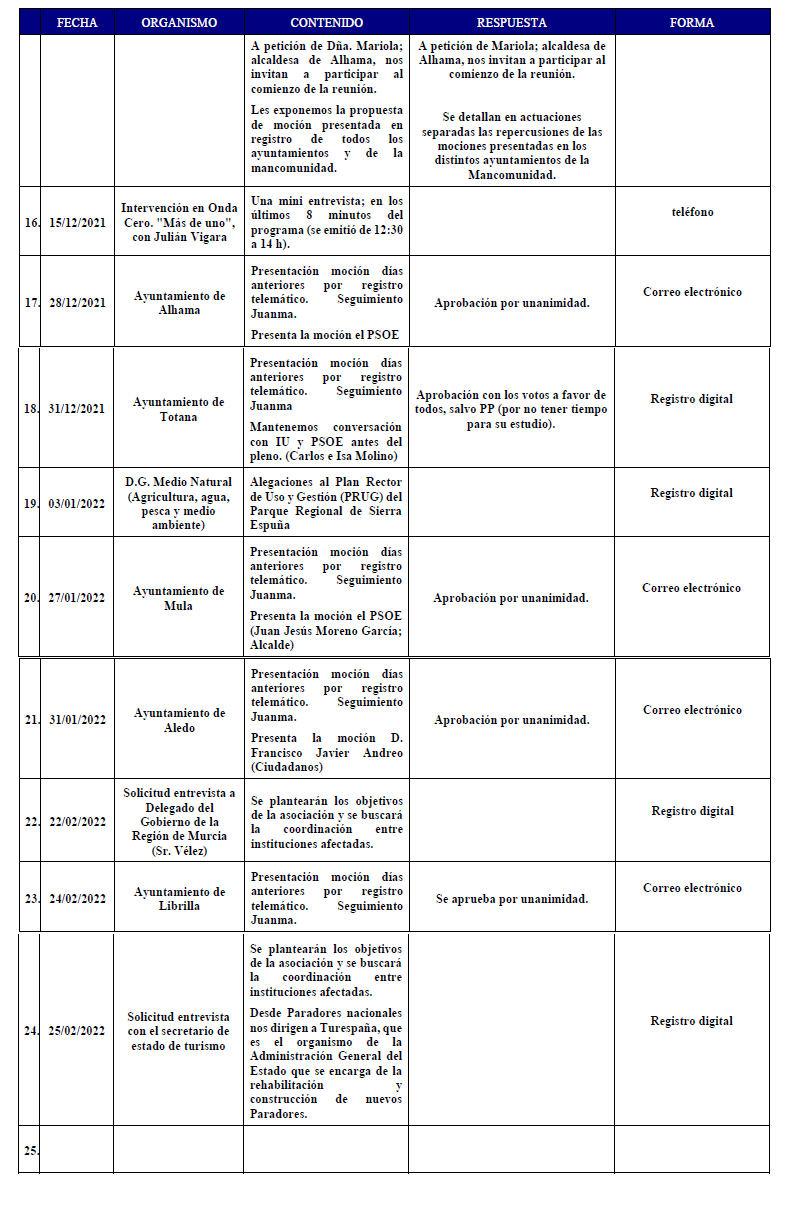 | | FECHA | ORGANISMO | CONTENIDO | RESPUESTA | FORMA |
|---|---|---|---|---|---|
| | | | A petición de Dña. Mariola; alcaldesa de Alhama, nos invitan a participar al comienzo de la reunión. Les exponemos la propuesta de moción presentada en registro de todos los ayuntamientos y de la mancomunidad. | A petición de Mariola; alcaldesa de Alhama, nos invitan a participar al comienzo de la reunión. Se detallan en actuaciones separadas las repercusiones de las mociones presentadas en los distintos ayuntamientos de la Mancomunidad. | |
| 16. | 15/12/2021 | Intervención en Onda Cero. "Más de uno", con Julián Vigara | Una mini entrevista; en los últimos 8 minutos del programa (se emitió de 12:30 a 14 h). | | teléfono |
| 17. | 28/12/2021 | Ayuntamiento de Alhama | Presentación moción días anteriores por registro telemático. Seguimiento Juanma. Presenta la moción el PSOE | Aprobación por unanimidad. | Correo electrónico |
| 18. | 31/12/2021 | Ayuntamiento de Totana | Presentación moción días anteriores por registro telemático. Seguimiento Juanma Mantenemos conversación con IU y PSOE antes del pleno. (Carlos e Isa Molino) | Aprobación con los votos a favor de todos, salvo PP (por no tener tiempo para su estudio). | Registro digital |
| 19. | 03/01/2022 | D.G. Medio Natural (Agricultura, agua, pesca y medio ambiente) | Alegaciones al Plan Rector de Uso y Gestión (PRUG) del Parque Regional de Sierra Espuña | | Registro digital |
| 20. | 27/01/2022 | Ayuntamiento de Mula | Presentación moción días anteriores por registro telemático. Seguimiento Juanma. Presenta la moción el PSOE (Juan Jesús Moreno García; Alcalde) | Aprobación por unanimidad. | Correo electrónico |
| 21. | 31/01/2022 | Ayuntamiento de Aledo | Presentación moción días anteriores por registro telemático. Seguimiento Juanma. Presenta la moción D. Francisco Javier Andreo (Ciudadanos) | Aprobación por unanimidad. | Correo electrónico |
| 22. | 22/02/2022 | Solicitud entrevista a Delegado del Gobierno de la Región de Murcia (Sr. Vélez) | Se plantearán los objetivos de la asociación y se buscará la coordinación entre instituciones afectadas. | | Registro digital |
| 23. | 24/02/2022 | Ayuntamiento de Librilla | Presentación moción días anteriores por registro telemático. Seguimiento Juanma. | Se aprueba por unanimidad. | Correo electrónico |
| 24. | 25/02/2022 | Solicitud entrevista con el secretario de estado de turismo | Se plantearán los objetivos de la asociación y se buscará la coordinación entre instituciones afectadas. Desde Paradores nacionales nos dirigen a Turespaña, que es el organismo de la Administración General del Estado que se encarga de la rehabilitación y construcción de nuevos Paradores. | | Registro digital |
| 25. | | | | | |